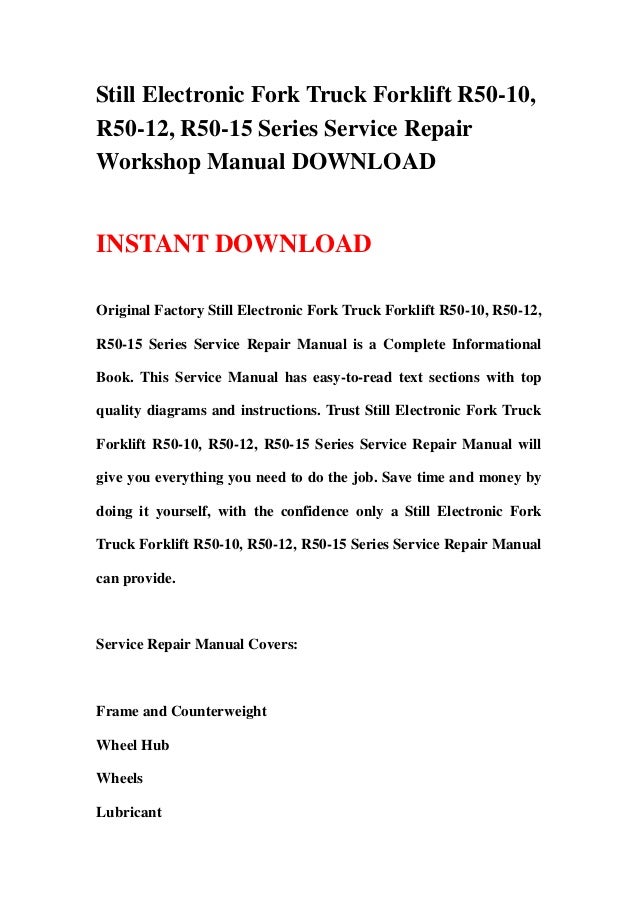 Still Electronic Fork Truck Forklift R50-10, R50-12, R50-15 Series Service Repair Workshop Manual DOWNLOAD

INSTANT DOWNLOAD

Original Factory Still Electronic Fork Truck Forklift R50-10, R50-12, R50-15 Series Service Repair Manual is a Complete Informational Book. This Service Manual has easy-to-read text sections with top quality diagrams and instructions. Trust Still Electronic Fork Truck Forklift R50-10, R50-12, R50-15 Series Service Repair Manual will give you everything you need to do the job. Save time and money by doing it yourself, with the confidence only a Still Electronic Fork Truck Forklift R50-10, R50-12, R50-15 Series Service Repair Manual can provide.

Service Repair Manual Covers:

Frame and Counterweight

Wheel Hub

Wheels

Lubricant